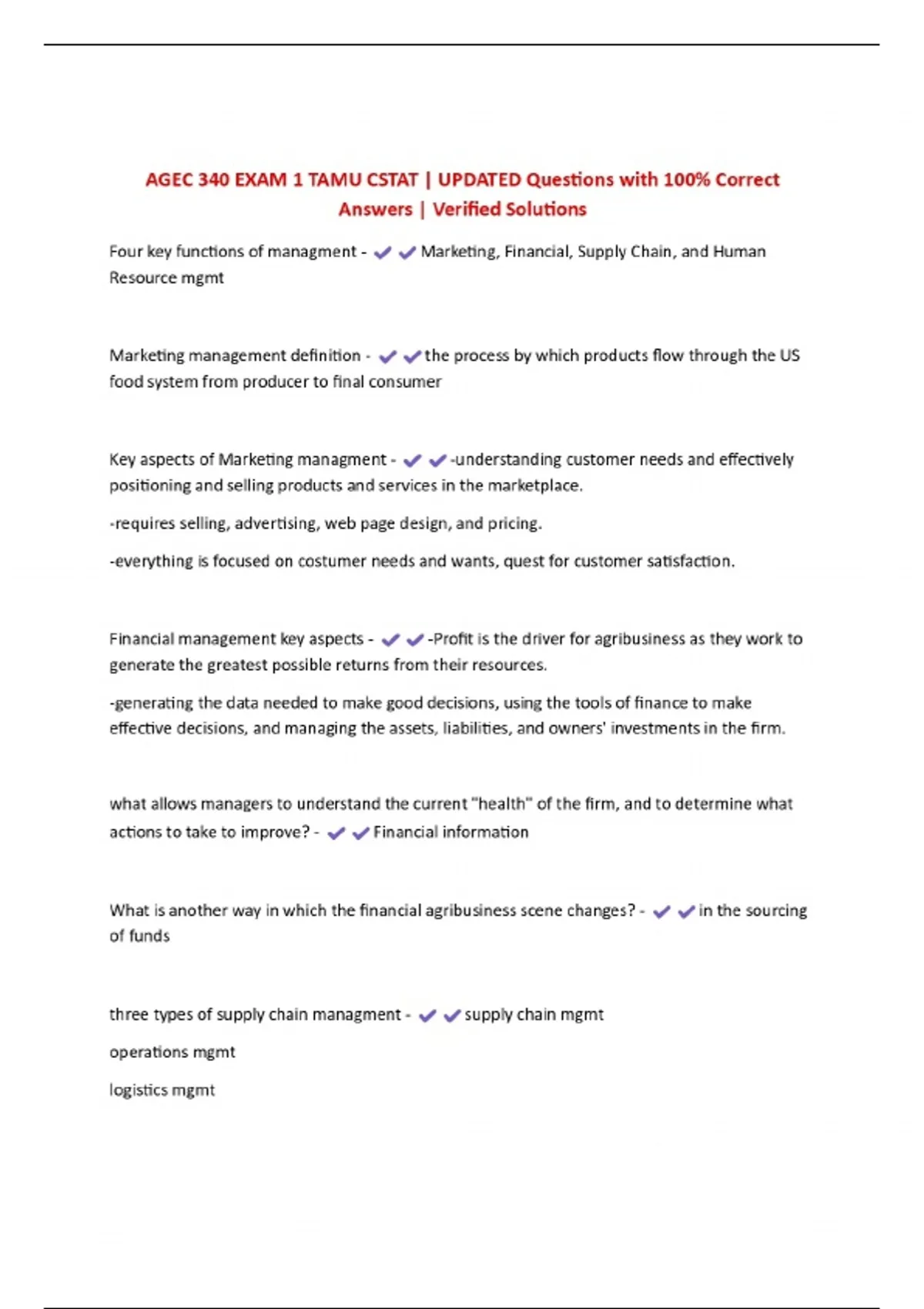 AGEC 340 EXAM 1 TAMU CSTAT | UPDATED Questions with 100% Correct Answers | Verified Solutions

Four key functions of managment - ✔✔Marketing, Financial, Supply Chain, and Human Resource mgmt

Marketing management definition - ✔✔the process by which products flow through the US food system from producer to final consumer

Key aspects of Marketing managment - ✔✔-understanding customer needs and effectively positioning and selling products and services in the marketplace.

-requires selling, advertising, web page design, and pricing.

-everything is focused on costumer needs and wants, quest for customer satisfaction.

Financial management key aspects - ✔✔-Profit is the driver for agribusiness as they work to generate the greatest possible returns from their resources.

-generating the data needed to make good decisions, using the tools of finance to make effective decisions, and managing the assets, liabilities, and owners' investments in the firm.

what allows managers to understand the current "health" of the firm, and to determine what actions to take to improve? - ✔✔Financial information

What is another way in which the financial agribusiness scene changes? - ✔✔in the sourcing of funds

three types of supply chain managment - ✔✔supply chain mgmt

operations mgmt

logistics mgmt